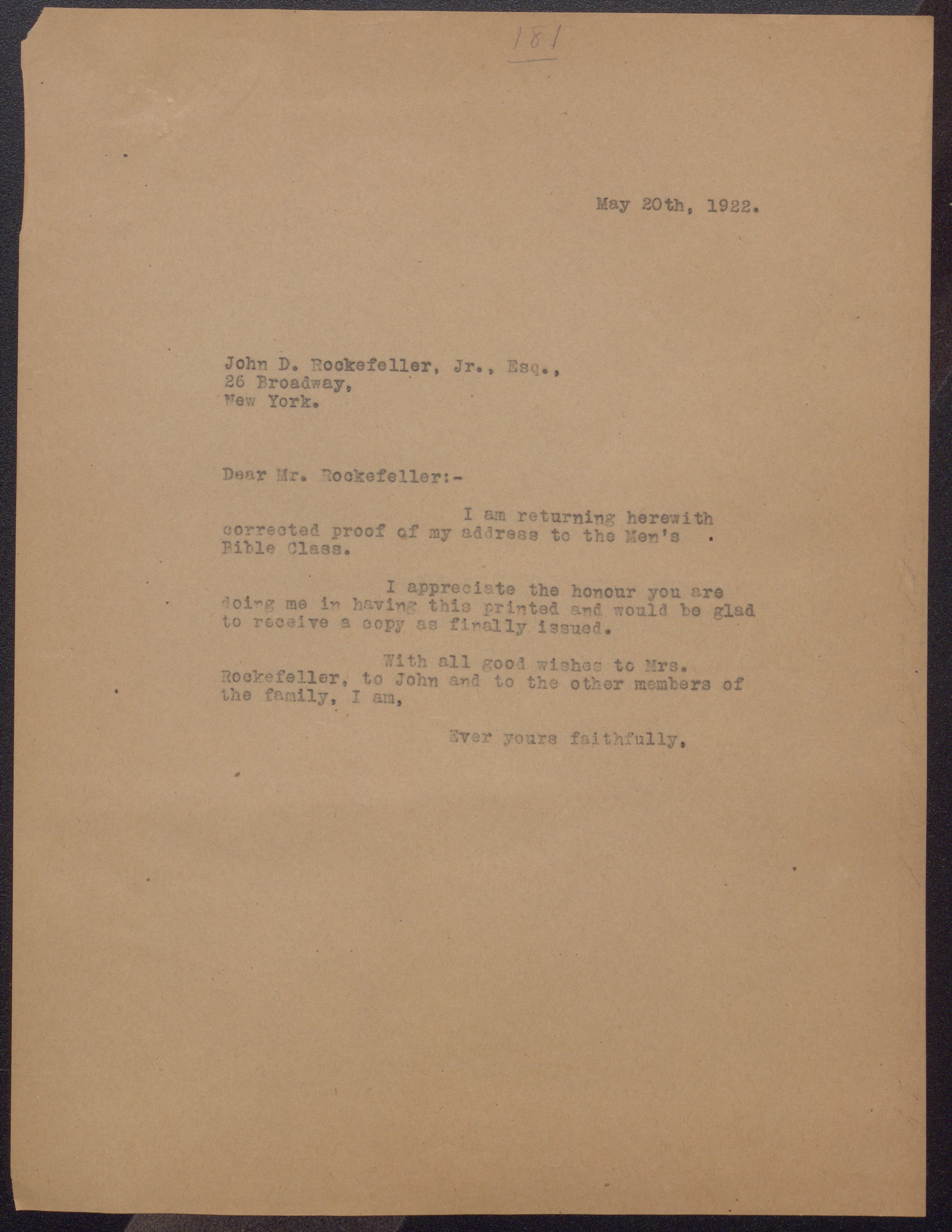 181

May 20th, 1922.

John D. Rockefeller, Jr., Esq.,
26 Broadway,
New York.

Dear Mr. Rockefeller:-

I am returning herewith corrected proof of my address to the Men's Bible Class.

I appreciate the honour you are doing me in having this printed and would be glad to receive a copy as finally issued.

With all good wishes to Mrs. Rockefeller, to John and to the other members of the family, I am,

Ever yours faithfully,